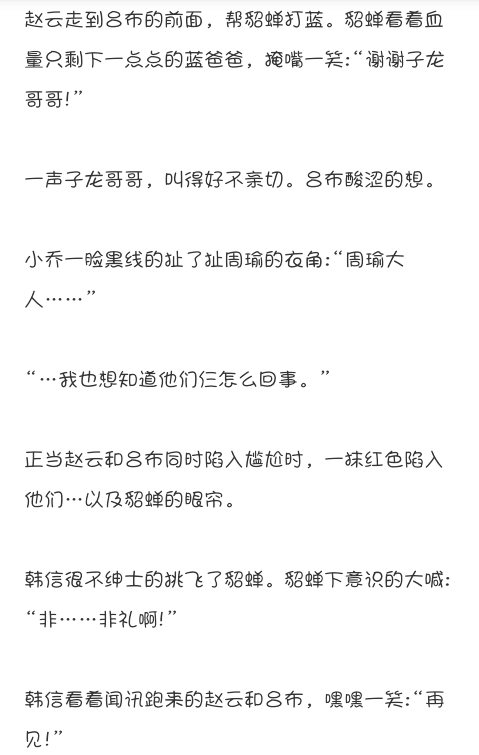 赵云走到吕布的前面，帮貂蝉打蓝。貂蝉看着血量只剩下一点点的蓝爸爸，掩嘴一笑:“谢谢子龙哥哥!”

一声子龙哥哥，叫得好不亲切。吕布酸涩的想。

小乔一脸黑线的扯了扯周瑜的衣角:“周瑜大人……”

“…我也想知道他们仨怎么回事。”

正当赵云和吕布同时陷入尴尬时，一抹红色陷入他们…以及貂蝉的眼帘。

韩信很不绅士的挑飞了貂蝉。貂蝉下意识的大喊:“非……非礼啊!”

韩信看着闻讯跑来的赵云和吕布，嘿嘿一笑:“再见!”